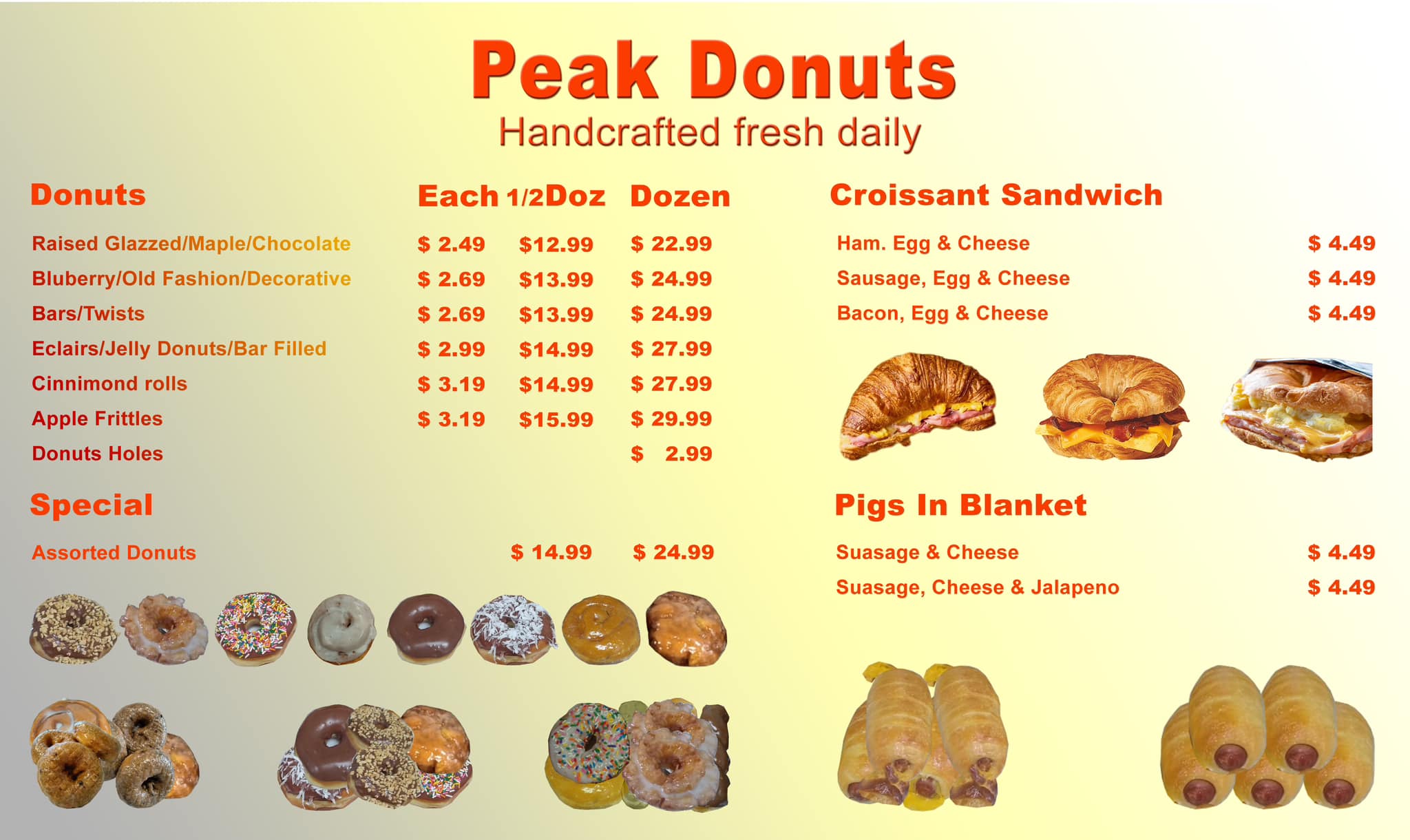 Peak Donuts
Handcrafted fresh daily

| Donuts | Each | 1/2Doz | Dozen |
|---|---|---|---|
| Raised Glazzed/Maple/Chocolate | $ 2.49 | $12.99 | $ 22.99 |
| Bluberry/Old Fashion/Decorative | $ 2.69 | $13.99 | $ 24.99 |
| Bars/Twists | $ 2.69 | $13.99 | $ 24.99 |
| Eclairs/Jelly Donuts/Bar Filled | $ 2.99 | $14.99 | $ 27.99 |
| Cinnimond rolls | $ 3.19 | $14.99 | $ 27.99 |
| Apple Frittles | $ 3.19 | $15.99 | $ 29.99 |
| Donuts Holes | | | $ 2.99 |

Special

Assorted Donuts $ 14.99 $ 24.99

Croissant Sandwich

Ham. Egg & Cheese $ 4.49
Sausage, Egg & Cheese $ 4.49
Bacon, Egg & Cheese $ 4.49

Pigs In Blanket

Suasage & Cheese $ 4.49
Suasage, Cheese & Jalapeno $ 4.49